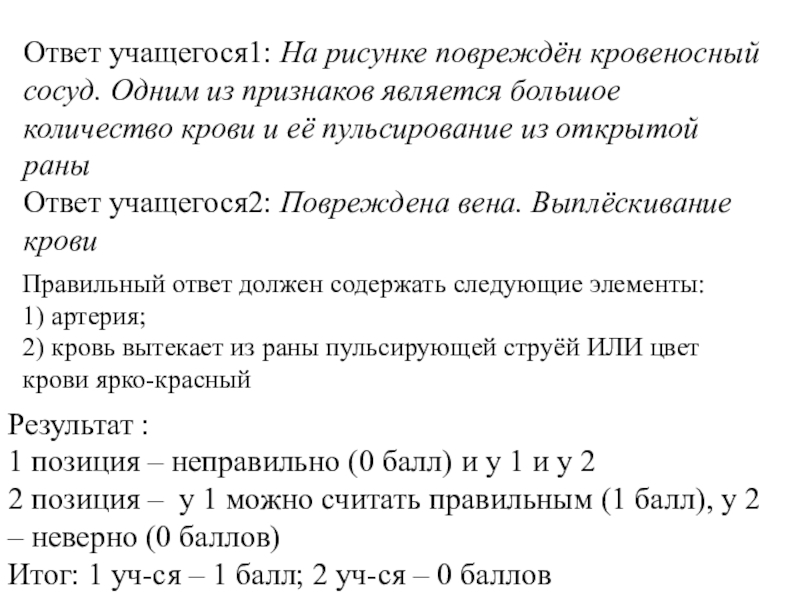 Ответ учащегося1: На рисунке повреждён кровеносный сосуд. Одним из признаков является большое количество крови и её пульсирование из открытой раны

Ответ учащегося2: Повреждена вена. Выплёскивание крови

Правильный ответ должен содержать следующие элементы:
1) артерия;
2) кровь вытекает из раны пульсирующей струёй ИЛИ цвет крови ярко-красный

Результат :
1 позиция – неправильно (0 балл) и у 1 и у 2
2 позиция – у 1 можно считать правильным (1 балл), у 2 – неверно (0 баллов)
Итог: 1 уч-ся – 1 балл; 2 уч-ся – 0 баллов